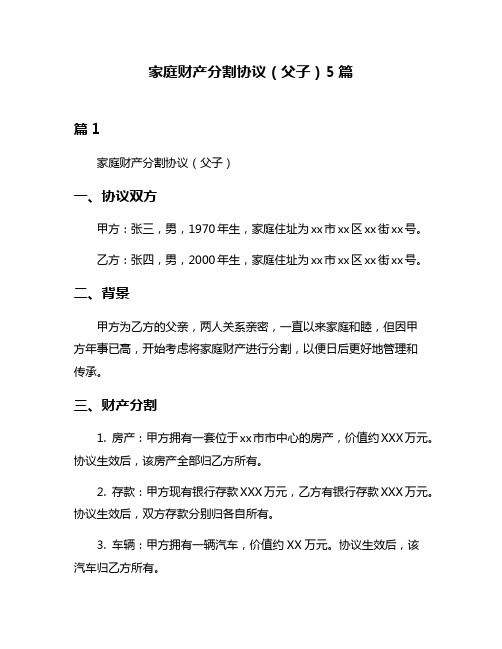 家庭财产分割协议（父子）5篇

篇1

家庭财产分割协议（父子）

一、协议双方

甲方：张三，男，1970年生，家庭住址为xx市xx区xx街xx号。

乙方：张四，男，2000年生，家庭住址为xx市xx区xx街xx号。

二、背景

甲方为乙方的父亲，两人关系亲密，一直以来家庭和睦，但因甲方年事已高，开始考虑将家庭财产进行分割，以便日后更好地管理和传承。

三、财产分割

1. 房产：甲方拥有一套位于xx市市中心的房产，价值约XXX万元。协议生效后，该房产全部归乙方所有。

2. 存款：甲方现有银行存款XXX万元，乙方有银行存款XXX万元。协议生效后，双方存款分别归各自所有。

3. 车辆：甲方拥有一辆汽车，价值约XX万元。协议生效后，该汽车归乙方所有。